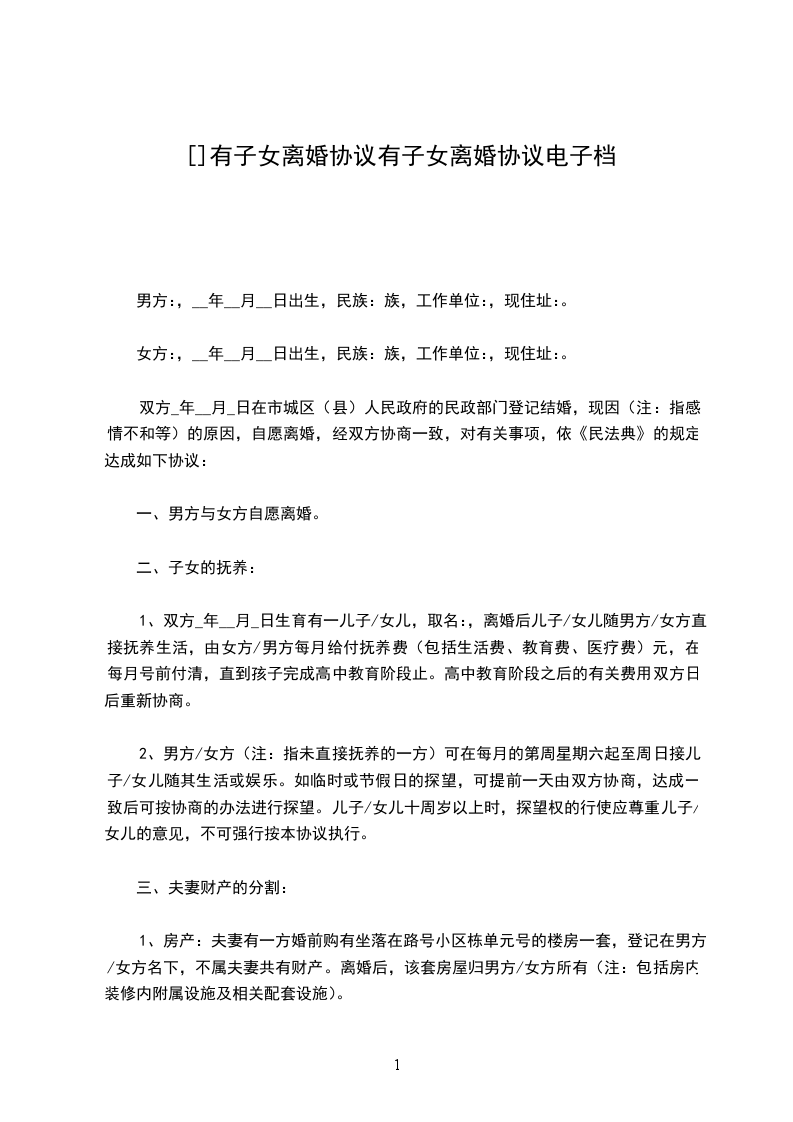 []有子女离婚协议有子女离婚协议电子档

男方：，__年__月__日出生，民族：族，工作单位：，现住址：。

女方：，__年__月__日出生，民族：族，工作单位：，现住址：。

双方_年__月_日在市城区（县）人民政府的民政部门登记结婚，现因（注：指感情不和等）的原因，自愿离婚，经双方协商一致，对有关事项，依《民法典》的规定达成如下协议：

一、男方与女方自愿离婚。

二、子女的抚养：

1、双方_年__月_日生育有一儿子/女儿，取名：，离婚后儿子/女儿随男方/女方直接抚养生活，由女方/男方每月给付抚养费（包括生活费、教育费、医疗费）元，在每月号前付清，直到孩子完成高中教育阶段止。高中教育阶段之后的有关费用双方日后重新协商。

2、男方/女方（注：指未直接抚养的一方）可在每月的第周星期六起至周日接儿子/女儿随其生活或娱乐。如临时或节假日的探望，可提前一天由双方协商，达成一致后可按协商的办法进行探望。儿子/女儿十周岁以上时，探望权的行使应尊重儿子/女儿的意见，不可强行按本协议执行。

三、夫妻财产的分割：

1、房产：夫妻有一方婚前购有坐落在路号小区栋单元号的楼房一套，登记在男方/女方名下，不属夫妻共有财产。离婚后，该套房屋归男方/女方所有（注：包括房内装修内附属设施及相关配套设施）。

1